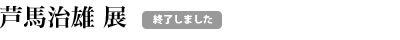 芦馬治雄 展

終了しました